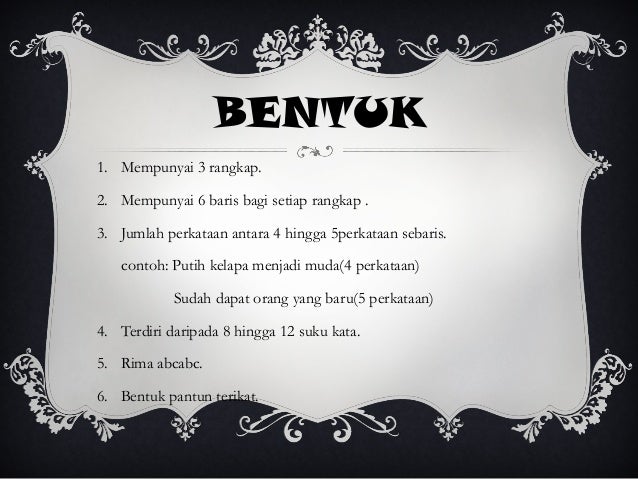 BENTUK

1. Mempunyai 3 rangkap.
2. Mempunyai 6 baris bagi setiap rangkap .
3. Jumlah perkataan antara 4 hingga 5perkataan sebaris.

contoh: Putih kelapa menjadi muda(4 perkataan)

Sudah dapat orang yang baru(5 perkataan)

4. Terdiri daripada 8 hingga 12 suku kata.
5. Rima abcabc.
6. Bentuk pantun terikat.